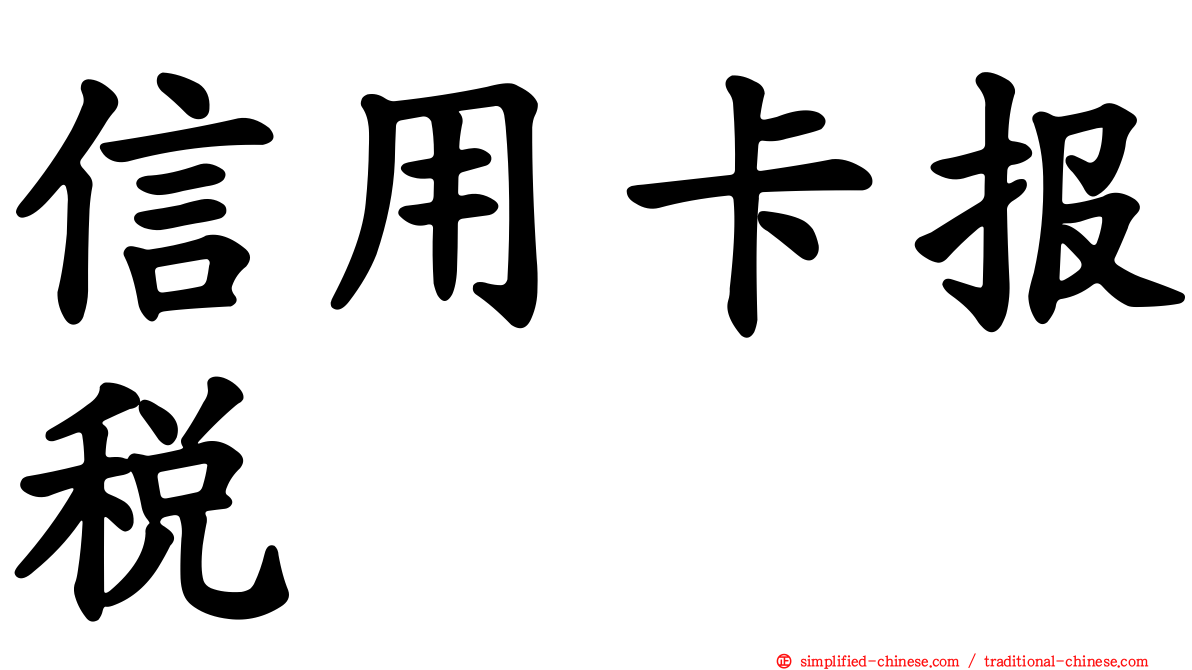 信用卡报税

㊣ simplified-chinese.com / traditional-chinese.com